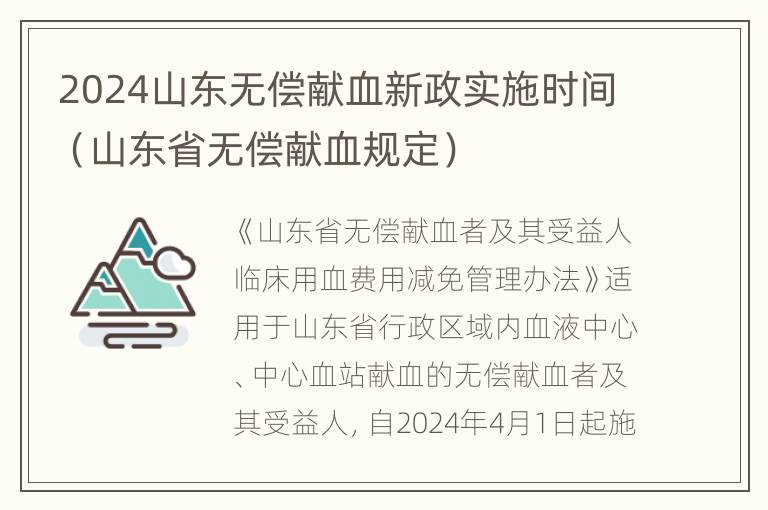 2024山东无偿献血新政实施时间（山东省无偿献血规定）

《山东省无偿献血者及其受益人临床用血费用减免管理办法》适用于山东省行政区域内血液中心、中心血站献血的无偿献血者及其受益人，自2024年4月1日起施